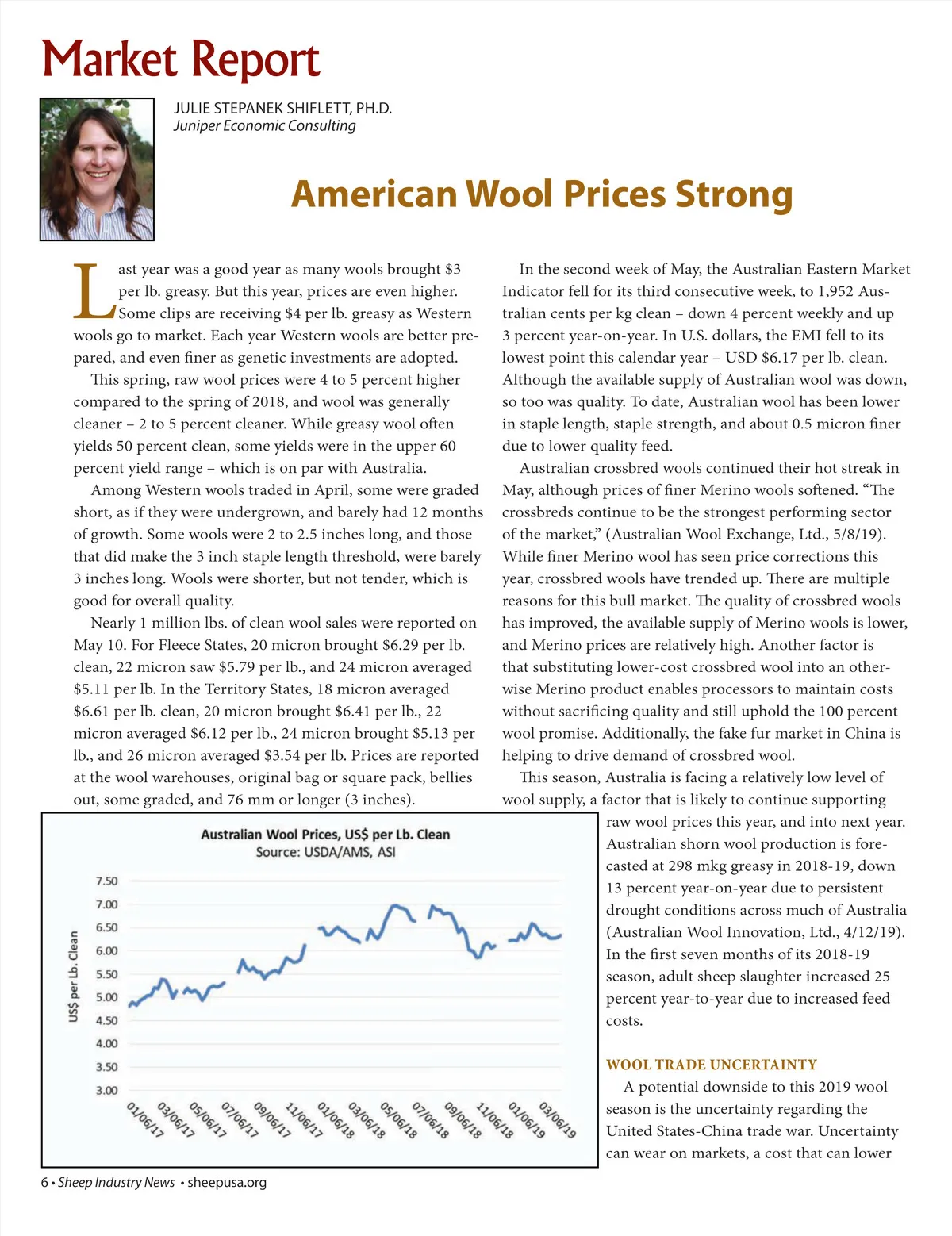 Market Report

JULIE STEPANEK SHIFLETT, PH.D.
Juniper Economic Consulting

American Wool Prices Strong

Last year was a good year as many wools brought $3 per lb. greasy. But this year, prices are even higher. Some clips are receiving $4 per lb. greasy as Western wools go to market. Each year Western wools are better prepared, and even finer as genetic investments are adopted.

This spring, raw wool prices were 4 to 5 percent higher compared to the spring of 2018, and wool was generally cleaner – 2 to 5 percent cleaner. While greasy wool often yields 50 percent clean, some yields were in the upper 60 percent yield range – which is on par with Australia.

Among Western wools traded in April, some were graded short, as if they were undergrown, and barely had 12 months of growth. Some wools were 2 to 2.5 inches long, and those that did make the 3 inch staple length threshold, were barely 3 inches long. Wools were shorter, but not tender, which is good for overall quality.

Nearly 1 million lbs. of clean wool sales were reported on May 10. For Fleece States, 20 micron brought $6.29 per lb. clean, 22 micron saw $5.79 per lb., and 24 micron averaged $5.11 per lb. In the Territory States, 18 micron averaged $6.61 per lb. clean, 20 micron brought $6.41 per lb., 22 micron averaged $6.12 per lb., 24 micron brought $5.13 per lb., and 26 micron averaged $3.54 per lb. Prices are reported at the wool warehouses, original bag or square pack, bellies out, some graded, and 76 mm or longer (3 inches).

Australian Wool Prices, US$ per Lb. Clean
Source: USDA/AMS, ASI

US$ per Lb. Clean
7.50
7.00
6.50
6.00
5.50
5.00
4.50
4.00
3.50
3.00
01/06/17 03/06/17 05/06/17 07/06/17 09/06/17 11/06/17 01/06/18 03/06/18 05/06/18 07/06/18 09/06/18 11/06/18 01/06/19 03/06/19

In the second week of May, the Australian Eastern Market Indicator fell for its third consecutive week, to 1,952 Australian cents per kg clean – down 4 percent weekly and up 3 percent year-on-year. In U.S. dollars, the EMI fell to its lowest point this calendar year – USD $6.17 per lb. clean. Although the available supply of Australian wool was down, so too was quality. To date, Australian wool has been lower in staple length, staple strength, and about 0.5 micron finer due to lower quality feed.

Australian crossbred wools continued their hot streak in May, although prices of finer Merino wools softened. “The crossbreds continue to be the strongest performing sector of the market,” (Australian Wool Exchange, Ltd., 5/8/19). While finer Merino wool has seen price corrections this year, crossbred wools have trended up. There are multiple reasons for this bull market. The quality of crossbred wools has improved, the available supply of Merino wools is lower, and Merino prices are relatively high. Another factor is that substituting lower-cost crossbred wool into an otherwise Merino product enables processors to maintain costs without sacrificing quality and still uphold the 100 percent wool promise. Additionally, the fake fur market in China is helping to drive demand of crossbred wool.

This season, Australia is facing a relatively low level of wool supply, a factor that is likely to continue supporting raw wool prices this year, and into next year. Australian shorn wool production is forecasted at 298 mkg greasy in 2018-19, down 13 percent year-on-year due to persistent drought conditions across much of Australia (Australian Wool Innovation, Ltd., 4/12/19). In the first seven months of its 2018-19 season, adult sheep slaughter increased 25 percent year-to-year due to increased feed costs.

WOOL TRADE UNCERTAINTY
A potential downside to this 2019 wool season is the uncertainty regarding the United States-China trade war. Uncertainty can wear on markets, a cost that can lower

6 • Sheep Industry News • sheepusa.org